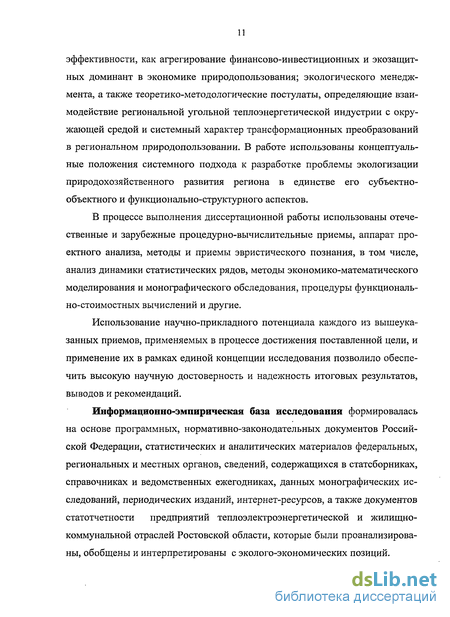 11

эффективности, как агрегирование финансово-инвестиционных и экозащитных доминант в экономике природопользования; экологического менеджмента, а также теоретико-методологические постулаты, определяющие взаимодействие региональной угольной теплоэнергетической индустрии с окружающей средой и системный характер трансформационных преобразований в региональном природопользовании. В работе использованы концептуальные положения системного подхода к разработке проблемы экологизации природохозяйственного развития региона в единстве его субъектно-объектного и функционально-структурного аспектов.

В процессе выполнения диссертационной работы использованы отечественные и зарубежные процедурно-вычислительные приемы, аппарат проектного анализа, методы и приемы эвристического познания, в том числе, анализ динамики статистических рядов, методы экономико-математического моделирования и монографического обследования, процедуры функционально-стоимостных вычислений и другие.

Использование научно-прикладного потенциала каждого из вышеуказанных приемов, применяемых в процессе достижения поставленной цели, и применение их в рамках единой концепции исследования позволило обеспечить высокую научную достоверность и надежность итоговых результатов, выводов и рекомендаций.

Информационно-эмпирическая база исследования формировалась на основе программных, нормативно-законодательных документов Российской Федерации, статистических и аналитических материалов федеральных, региональных и местных органов, сведений, содержащихся в статсборниках, справочниках и ведомственных ежегодниках, данных монографических исследований, периодических изданий, интернет-ресурсов, а также документов статотчетности предприятий теплоэлектроэнергетической и жилищно-коммунальной отраслей Ростовской области, которые были проанализированы, обобщены и интерпретированы с эколого-экономических позиций.

dsLib.net
библиотека диссертаций